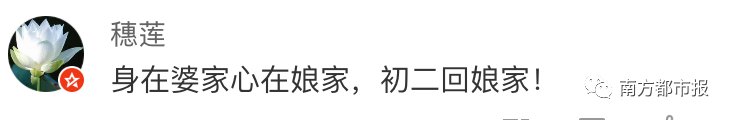 穗莲

身在婆家心在娘家，初二回娘家！

南方都市报